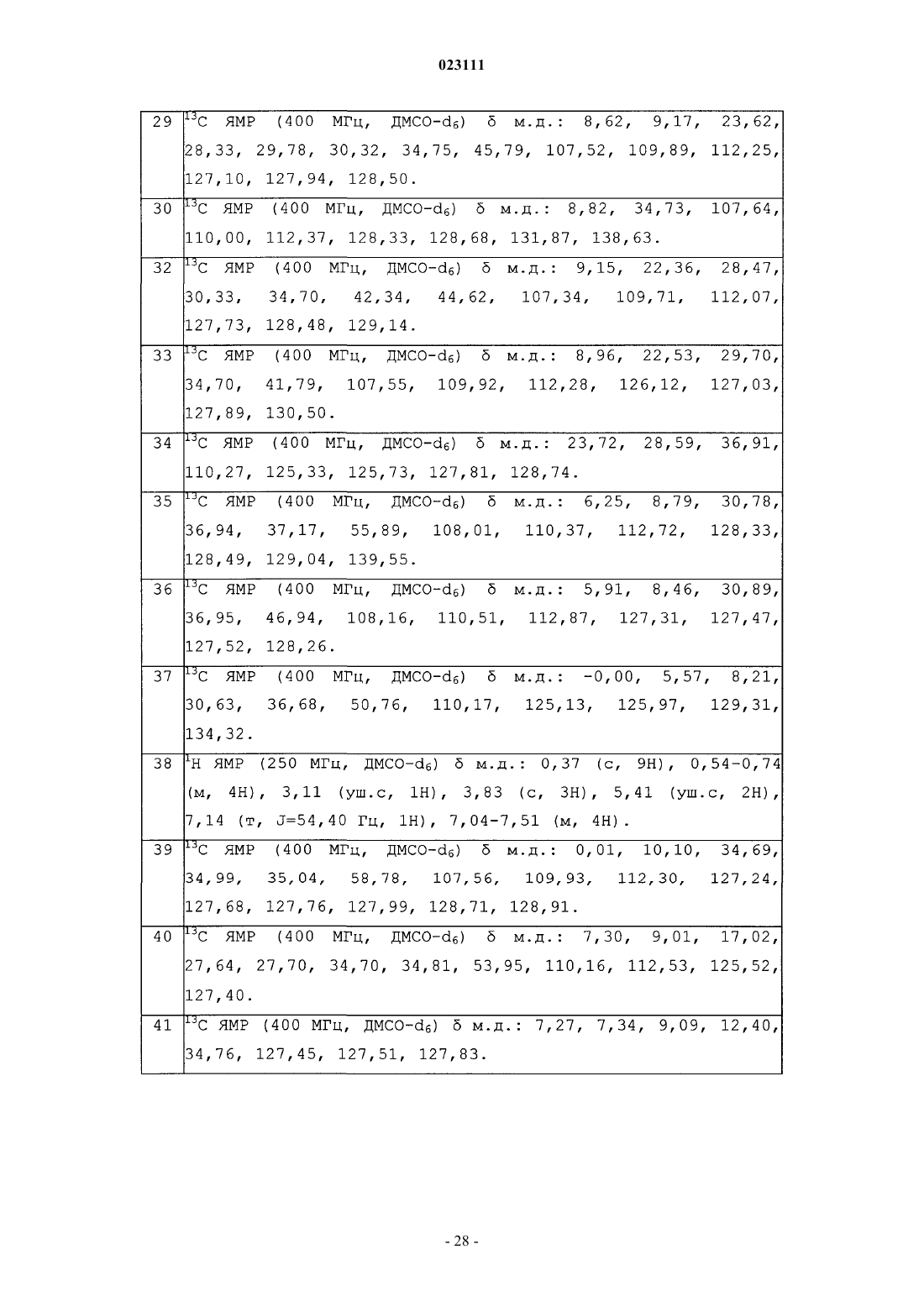 023111

| | |
|---|---|
| 29 | $^{13}C$ ЯМР (400 МГц, ДМСО-$d_6$) δ м.д.: 8,62, 9,17, 23,62, 28,33, 29,78, 30,32, 34,75, 45,79, 107,52, 109,89, 112,25, 127,10, 127,94, 128,50. |
| 30 | $^{13}C$ ЯМР (400 МГц, ДМСО-$d_6$) δ м.д.: 8,82, 34,73, 107,64, 110,00, 112,37, 128,33, 128,68, 131,87, 138,63. |
| 32 | $^{13}C$ ЯМР (400 МГц, ДМСО-$d_6$) δ м.д.: 9,15, 22,36, 28,47, 30,33, 34,70, 42,34, 44,62, 107,34, 109,71, 112,07, 127,73, 128,48, 129,14. |
| 33 | $^{13}C$ ЯМР (400 МГц, ДМСО-$d_6$) δ м.д.: 8,96, 22,53, 29,70, 34,70, 41,79, 107,55, 109,92, 112,28, 126,12, 127,03, 127,89, 130,50. |
| 34 | $^{13}C$ ЯМР (400 МГц, ДМСО-$d_6$) δ м.д.: 23,72, 28,59, 36,91, 110,27, 125,33, 125,73, 127,81, 128,74. |
| 35 | $^{13}C$ ЯМР (400 МГц, ДМСО-$d_6$) δ м.д.: 6,25, 8,79, 30,78, 36,94, 37,17, 55,89, 108,01, 110,37, 112,72, 128,33, 128,49, 129,04, 139,55. |
| 36 | $^{13}C$ ЯМР (400 МГц, ДМСО-$d_6$) δ м.д.: 5,91, 8,46, 30,89, 36,95, 46,94, 108,16, 110,51, 112,87, 127,31, 127,47, 127,52, 128,26. |
| 37 | $^{13}C$ ЯМР (400 МГц, ДМСО-$d_6$) δ м.д.: -0,00, 5,57, 8,21, 30,63, 36,68, 50,76, 110,17, 125,13, 125,97, 129,31, 134,32. |
| 38 | $^{1}H$ ЯМР (250 МГц, ДМСО-$d_6$) δ м.д.: 0,37 (с, 9H), 0,54-0,74 (м, 4H), 3,11 (уш.с, 1H), 3,83 (с, 3H), 5,41 (уш.с, 2H), 7,14 (т, J=54,40 Гц, 1H), 7,04-7,51 (м, 4H). |
| 39 | $^{13}C$ ЯМР (400 МГц, ДМСО-$d_6$) δ м.д.: 0,01, 10,10, 34,69, 34,99, 35,04, 58,78, 107,56, 109,93, 112,30, 127,24, 127,68, 127,76, 127,99, 128,71, 128,91. |
| 40 | $^{13}C$ ЯМР (400 МГц, ДМСО-$d_6$) δ м.д.: 7,30, 9,01, 17,02, 27,64, 27,70, 34,70, 34,81, 53,95, 110,16, 112,53, 125,52, 127,40. |
| 41 | $^{13}C$ ЯМР (400 МГц, ДМСО-$d_6$) δ м.д.: 7,27, 7,34, 9,09, 12,40, 34,76, 127,45, 127,51, 127,83. |

- 28 -